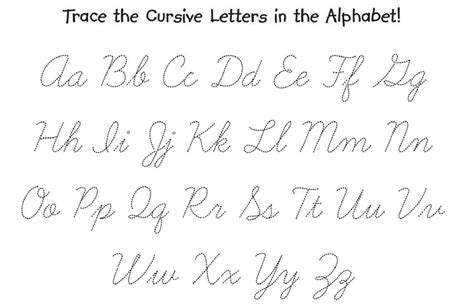 Trace the Cursive Letters in the Alphabet!

Aa Bb Cc Dd Ee Ff Gg

Hh Ii Jj Kk Ll Mm Nn

Oo Pp Qq Rr Ss Tt Uu Vv

Ww Xx Yy Zz